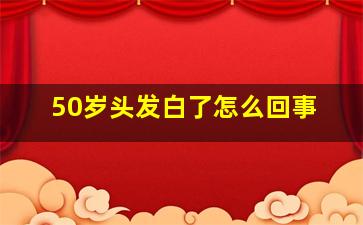 50岁头发白了怎么回事